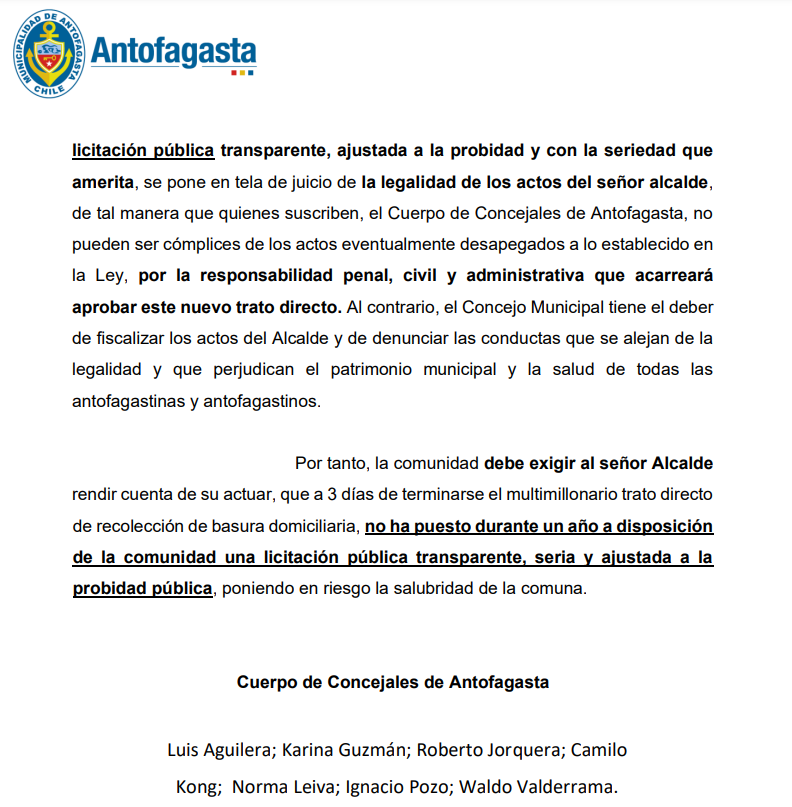 MUNICIPALIDAD DE ANTOFAGASTA CHILE

Antofagasta

licitación pública transparente, ajustada a la probidad y con la seriedad que amerita, se pone en tela de juicio de la legalidad de los actos del señor alcalde, de tal manera que quienes suscriben, el Cuerpo de Concejales de Antofagasta, no pueden ser cómplices de los actos eventualmente desapegados a lo establecido en la Ley, por la responsabilidad penal, civil y administrativa que acarreará aprobar este nuevo trato directo. Al contrario, el Concejo Municipal tiene el deber de fiscalizar los actos del Alcalde y de denunciar las conductas que se alejan de la legalidad y que perjudican el patrimonio municipal y la salud de todas las antofagastinas y antofagastinos.

Por tanto, la comunidad debe exigir al señor Alcalde rendir cuenta de su actuar, que a 3 días de terminarse el multimillonario trato directo de recolección de basura domiciliaria, no ha puesto durante un año a disposición de la comunidad una licitación pública transparente, seria y ajustada a la probidad pública, poniendo en riesgo la salubridad de la comuna.

Cuerpo de Concejales de Antofagasta

Luis Aguilera; Karina Guzmán; Roberto Jorquera; Camilo Kong; Norma Leiva; Ignacio Pozo; Waldo Valderrama.